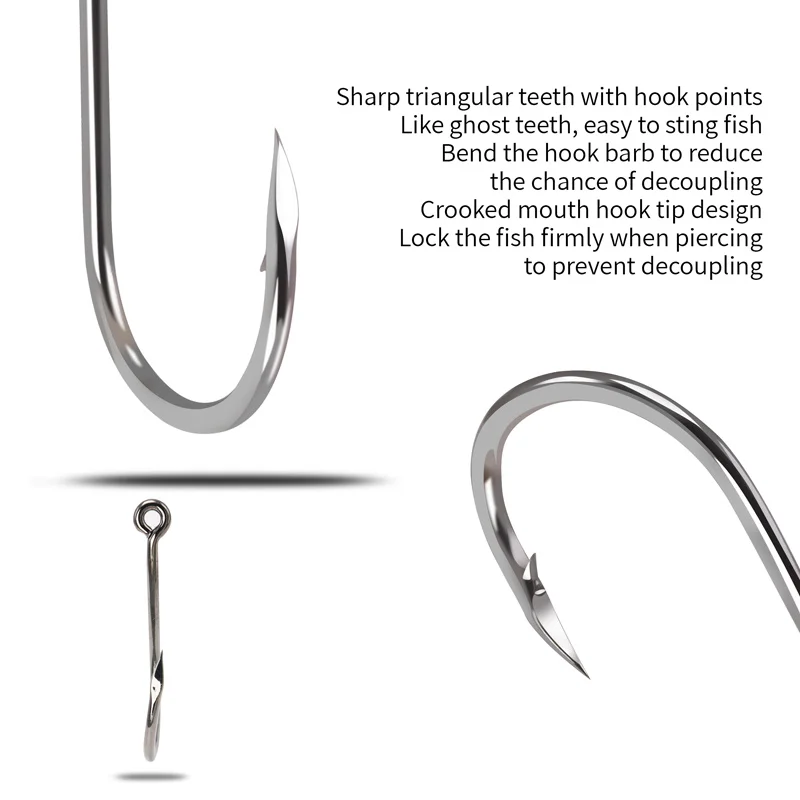 Sharp triangular teeth with hook points
Like ghost teeth, easy to sting fish
Bend the hook barb to reduce
the chance of decoupling
Crooked mouth hook tip design
Lock the fish firmly when piercing
to prevent decoupling